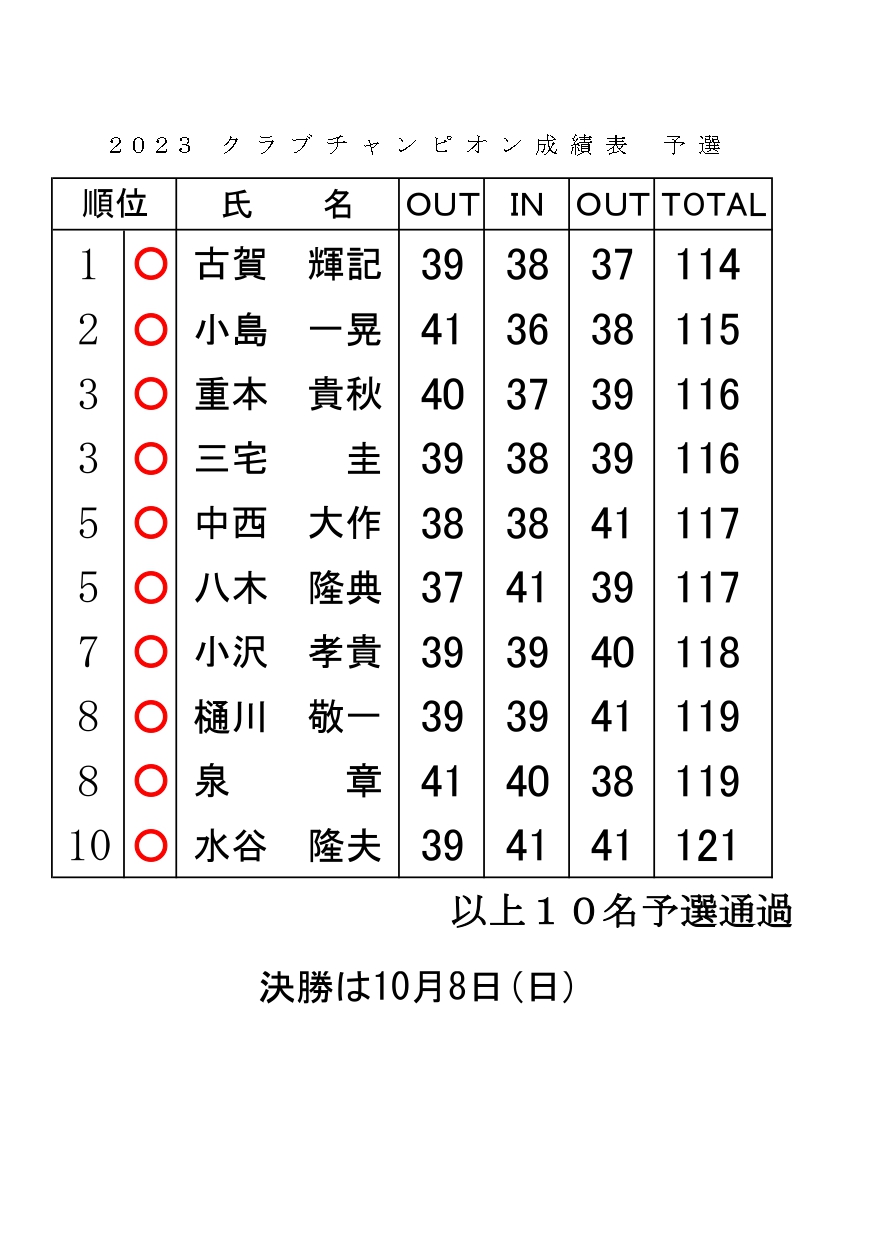 ２０２３　クラブチャンピオン成績表　予選

| 順位 | | 氏　　名 | OUT | IN | OUT | TOTAL |
|---|---|---|---|---|---|---|
| 1 | ○ | 古賀　輝記 | 39 | 38 | 37 | 114 |
| 2 | ○ | 小島　一晃 | 41 | 36 | 38 | 115 |
| 3 | ○ | 重本　貴秋 | 40 | 37 | 39 | 116 |
| 3 | ○ | 三宅　　圭 | 39 | 38 | 39 | 116 |
| 5 | ○ | 中西　大作 | 38 | 38 | 41 | 117 |
| 5 | ○ | 八木　隆典 | 37 | 41 | 39 | 117 |
| 7 | ○ | 小沢　孝貴 | 39 | 39 | 40 | 118 |
| 8 | ○ | 樋川　敬一 | 39 | 39 | 41 | 119 |
| 8 | ○ | 泉　　　章 | 41 | 40 | 38 | 119 |
| 10 | ○ | 水谷　隆夫 | 39 | 41 | 41 | 121 |

以上１０名予選通過

決勝は10月8日（日）